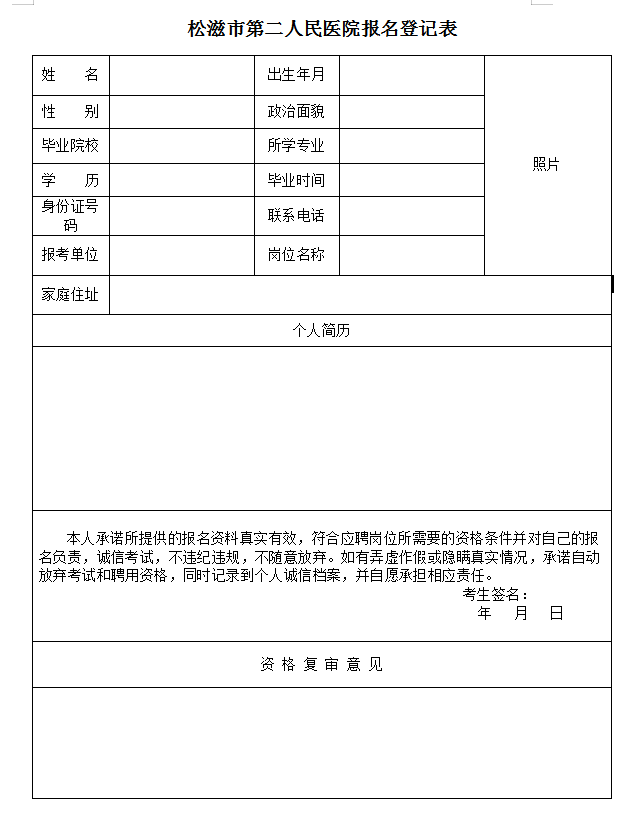 松滋市第二人民医院报名登记表

| 姓　　名 |  | 出生年月 |  | 照片 |
|---|---|---|---|---|
| 性　　别 |  | 政治面貌 |  |  |
| 毕业院校 |  | 所学专业 |  |  |
| 学　　历 |  | 毕业时间 |  |  |
| 身份证号码 |  | 联系电话 |  |  |
| 报考单位 |  | 岗位名称 |  |  |
| 家庭住址 |  |  |  |  |

个人简历

本人承诺所提供的报名资料真实有效，符合应聘岗位所需要的资格条件并对自己的报名负责，诚信考试，不违纪违规，不随意放弃。如有弄虚作假或隐瞒真实情况，承诺自动放弃考试和聘用资格，同时记录到个人诚信档案，并自愿承担相应责任。

考生签名：
年　月　日

资 格 复 审 意 见